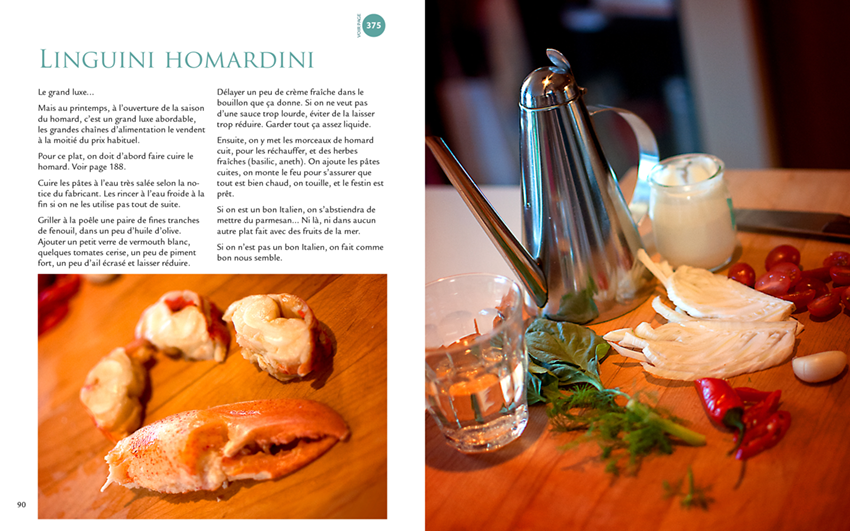 VOIR PAGE 375

LINGUINI HOMARDINI

Le grand luxe...

Mais au printemps, à l'ouverture de la saison du homard, c'est un grand luxe abordable, les grandes chaînes d'alimentation le vendent à la moitié du prix habituel.

Pour ce plat, on doit d'abord faire cuire le homard. Voir page 188.

Cuire les pâtes à l'eau très salée selon la notice du fabricant. Les rincer à l'eau froide à la fin si on ne les utilise pas tout de suite.

Griller à la poêle une paire de fines tranches de fenouil, dans un peu d'huile d'olive. Ajouter un petit verre de vermouth blanc, quelques tomates cerise, un peu de piment fort, un peu d'ail écrasé et laisser réduire.

Délayer un peu de crème fraîche dans le bouillon que ça donne. Si on ne veut pas d'une sauce trop lourde, éviter de la laisser trop réduire. Garder tout ça assez liquide.

Ensuite, on y met les morceaux de homard cuit, pour les réchauffer, et des herbes fraîches (basilic, aneth). On ajoute les pâtes cuites, on monte le feu pour s'assurer que tout est bien chaud, on touille, et le festin est prêt.

Si on est un bon Italien, on s'abstiendra de mettre du parmesan... Ni là, ni dans aucun autre plat fait avec des fruits de la mer.

Si on n'est pas un bon Italien, on fait comme bon nous semble.

90